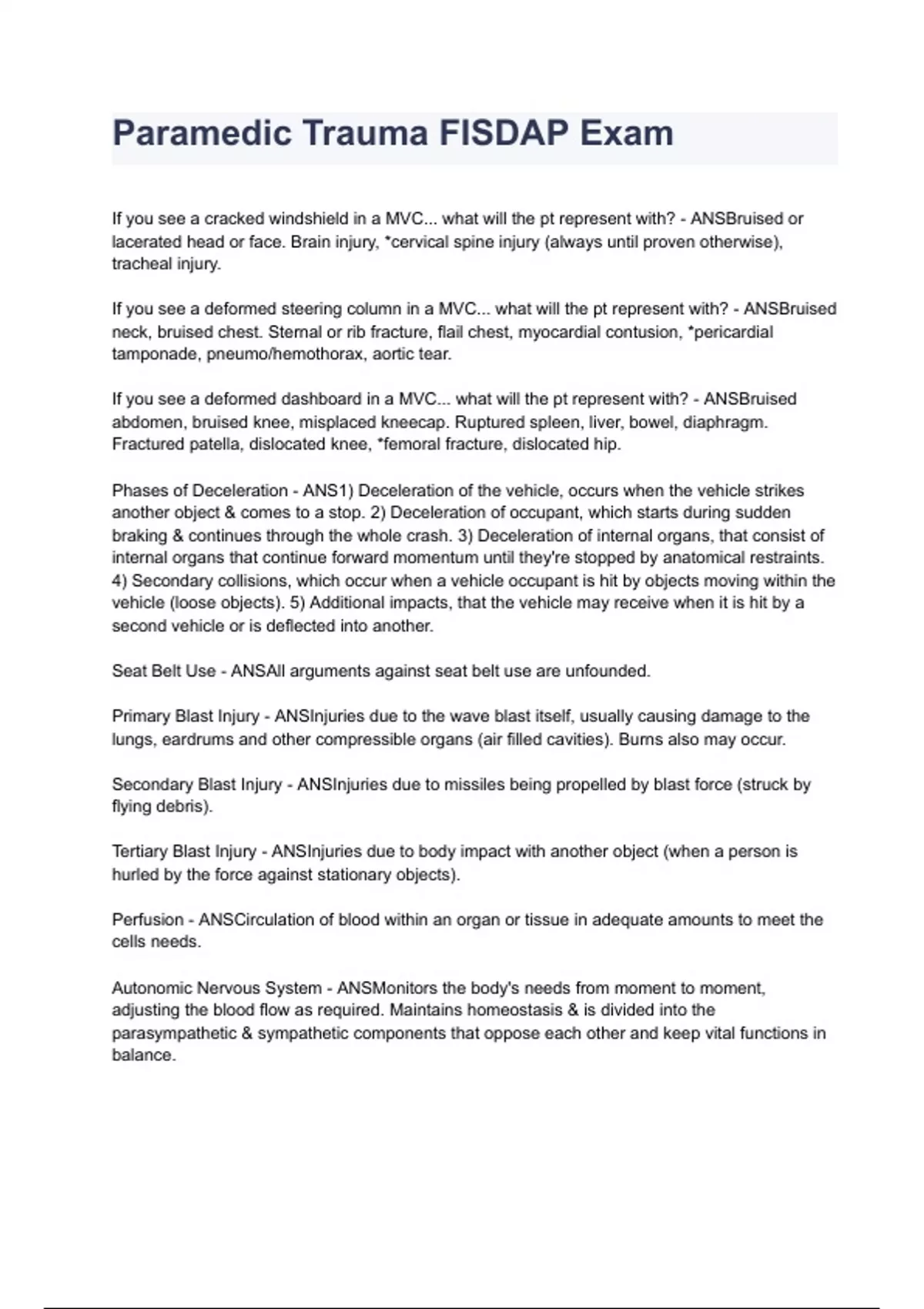 Paramedic Trauma FISDAP Exam

If you see a cracked windshield in a MVC... what will the pt represent with? - ANSBruised or lacerated head or face. Brain injury, *cervical spine injury (always until proven otherwise), tracheal injury.

If you see a deformed steering column in a MVC... what will the pt represent with? - ANSBruised neck, bruised chest. Sternal or rib fracture, flail chest, myocardial contusion, *pericardial tamponade, pneumo/hemothorax, aortic tear.

If you see a deformed dashboard in a MVC... what will the pt represent with? - ANSBruised abdomen, bruised knee, misplaced kneecap. Ruptured spleen, liver, bowel, diaphragm. Fractured patella, dislocated knee, *femoral fracture, dislocated hip.

Phases of Deceleration - ANS1) Deceleration of the vehicle, occurs when the vehicle strikes another object & comes to a stop. 2) Deceleration of occupant, which starts during sudden braking & continues through the whole crash. 3) Deceleration of internal organs, that consist of internal organs that continue forward momentum until they're stopped by anatomical restraints. 4) Secondary collisions, which occur when a vehicle occupant is hit by objects moving within the vehicle (loose objects). 5) Additional impacts, that the vehicle may receive when it is hit by a second vehicle or is deflected into another.

Seat Belt Use - ANSAll arguments against seat belt use are unfounded.

Primary Blast Injury - ANSInjuries due to the wave blast itself, usually causing damage to the lungs, eardrums and other compressible organs (air filled cavities). Burns also may occur.

Secondary Blast Injury - ANSInjuries due to missiles being propelled by blast force (struck by flying debris).

Tertiary Blast Injury - ANSInjuries due to body impact with another object (when a person is hurled by the force against stationary objects).

Perfusion - ANSCirculation of blood within an organ or tissue in adequate amounts to meet the cells needs.

Autonomic Nervous System - ANSMonitors the body's needs from moment to moment, adjusting the blood flow as required. Maintains homeostasis & is divided into the parasympathetic & sympathetic components that oppose each other and keep vital functions in balance.